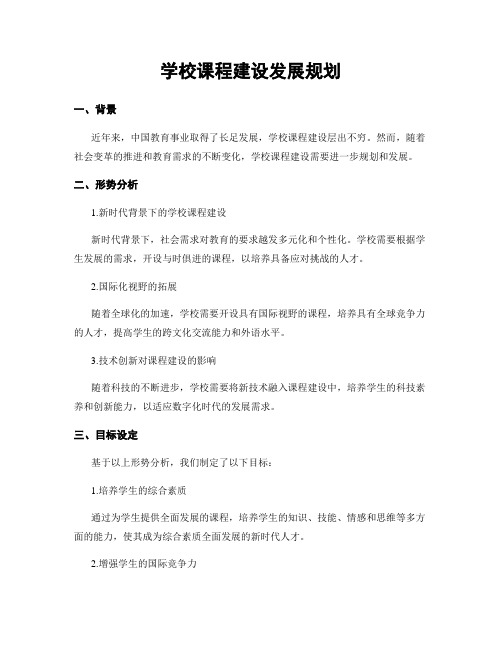 学校课程建设发展规划

一、背景

近年来，中国教育事业取得了长足发展，学校课程建设层出不穷。然而，随着社会变革的推进和教育需求的不断变化，学校课程建设需要进一步规划和发展。

二、形势分析

1.新时代背景下的学校课程建设

新时代背景下，社会需求对教育的要求越发多元化和个性化。学校需要根据学生发展的需求，开设与时俱进的课程，以培养具备应对挑战的人才。

2.国际化视野的拓展

随着全球化的加速，学校需要开设具有国际视野的课程，培养具有全球竞争力的人才，提高学生的跨文化交流能力和外语水平。

3.技术创新对课程建设的影响

随着科技的不断进步，学校需要将新技术融入课程建设中，培养学生的科技素养和创新能力，以适应数字化时代的发展需求。

三、目标设定

基于以上形势分析，我们制定了以下目标：

1.培养学生的综合素质

通过为学生提供全面发展的课程，培养学生的知识、技能、情感和思维等多方面的能力，使其成为综合素质全面发展的新时代人才。

2.增强学生的国际竞争力